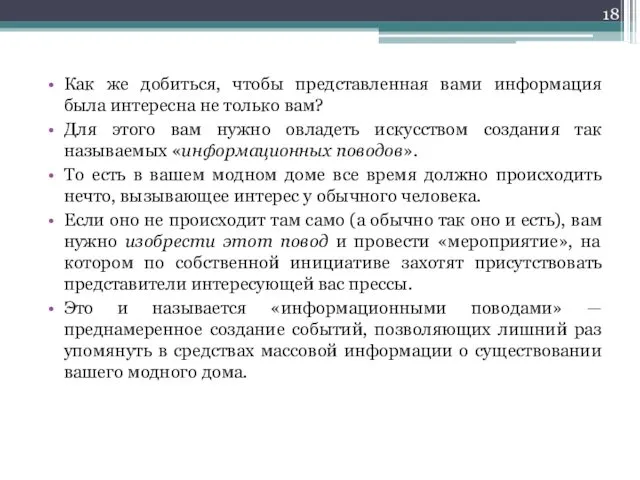 18

• Как же добиться, чтобы представленная вами информация была интересна не только вам?

• Для этого вам нужно овладеть искусством создания так называемых «информационных поводов».

• То есть в вашем модном доме все время должно происходить нечто, вызывающее интерес у обычного человека.

• Если оно не происходит там само (а обычно так оно и есть), вам нужно изобрести этот повод и провести «мероприятие», на котором по собственной инициативе захотят присутствовать представители интересующей вас прессы.

• Это и называется «информационными поводами» — преднамеренное создание событий, позволяющих лишний раз упомянуть в средствах массовой информации о существовании вашего модного дома.